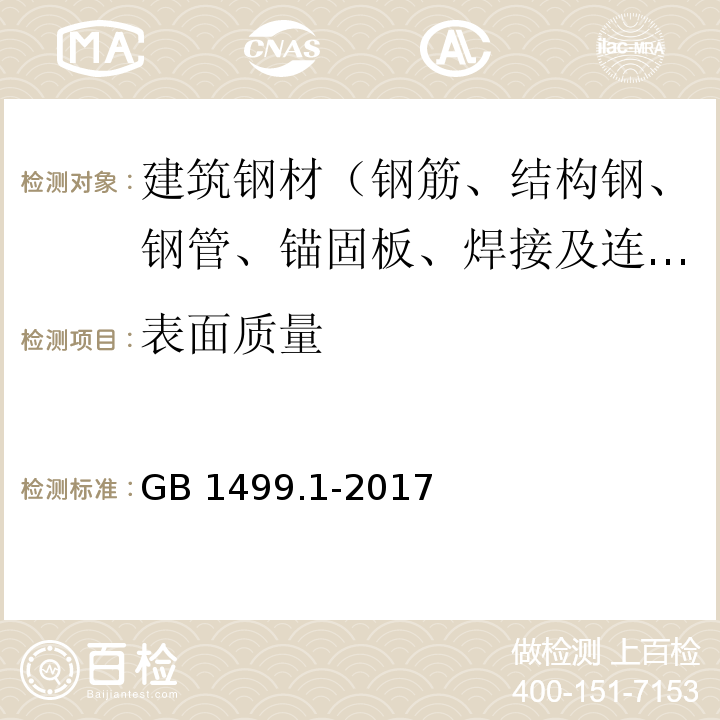 MA CNAS AC ilac-MRA

检测对象：建筑钢材（钢筋、结构钢、钢管、锚固板、焊接及连…

检测项目：表面质量

检测标准：GB 1499.1-2017

百检 Baijiantest.com

做检测 上百检
400-151-7153